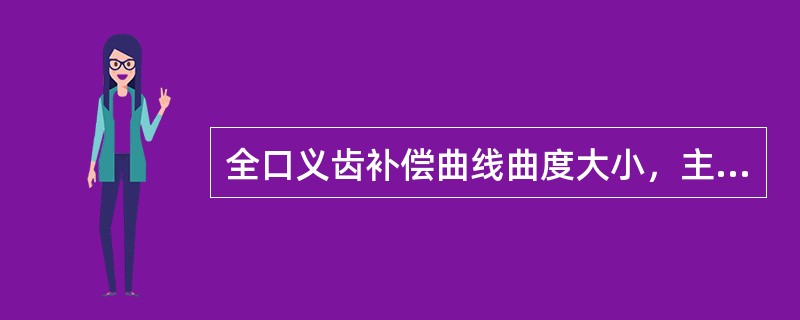 全口义齿补偿曲线曲度大小，主...